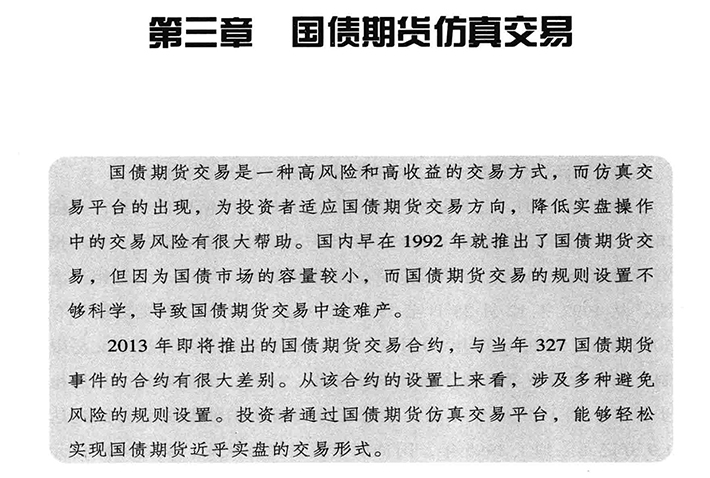 第三章　国债期货仿真交易

国债期货交易是一种高风险和高收益的交易方式，而仿真交易平台的出现，为投资者适应国债期货交易方向，降低实盘操作中的交易风险有很大帮助。国内早在 1992 年就推出了国债期货交易，但因为国债市场的容量较小，而国债期货交易的规则设置不够科学，导致国债期货交易中途难产。

2013 年即将推出的国债期货交易合约，与当年 327 国债期货事件的合约有很大差别。从该合约的设置上来看，涉及多种避免风险的规则设置。投资者通过国债期货仿真交易平台，能够轻松实现国债期货近乎实盘的交易形式。